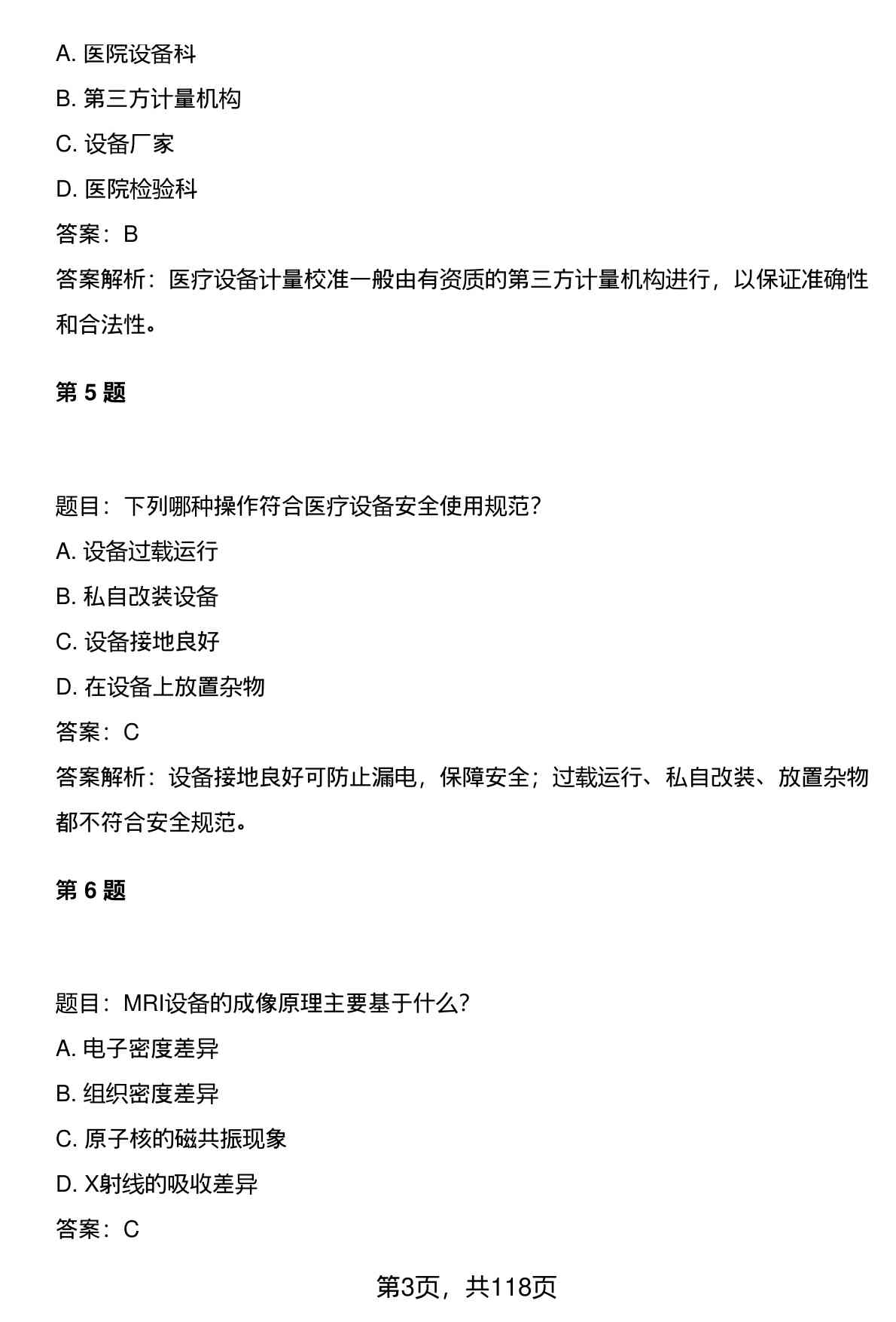 A. 医院设备科

B. 第三方计量机构

C. 设备厂家

D. 医院检验科

答案：B

答案解析：医疗设备计量校准一般由有资质的第三方计量机构进行，以保证准确性和合法性。

第 5 题

题目：下列哪种操作符合医疗设备安全使用规范？

A. 设备过载运行

B. 私自改装设备

C. 设备接地良好

D. 在设备上放置杂物

答案：C

答案解析：设备接地良好可防止漏电，保障安全；过载运行、私自改装、放置杂物都不符合安全规范。

第 6 题

题目：MRI设备的成像原理主要基于什么？

A. 电子密度差异

B. 组织密度差异

C. 原子核的磁共振现象

D. X射线的吸收差异

答案：C

第3页，共118页